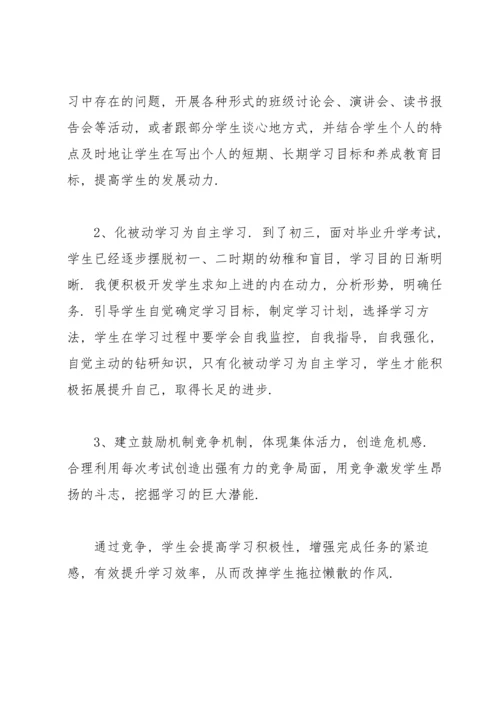 习中存在的问题，开展各种形式的班级讨论会、演讲会、读书报告会等活动，或者跟部分学生谈心地方式，并结合学生个人的特点及时地让学生在写出个人的短期、长期学习目标和养成教育目标，提高学生的发展动力.

2、化被动学习为自主学习. 到了初三，面对毕业升学考试，学生已经逐步摆脱初一、二时期的幼稚和盲目，学习目的日渐明晰. 我便积极开发学生求知上进的内在动力，分析形势，明确任务. 引导学生自觉确定学习目标，制定学习计划，选择学习方法，学生在学习过程中要学会自我监控，自我指导，自我强化，自觉主动的钻研知识，只有化被动学习为自主学习，学生才能积极拓展提升自己，取得长足的进步.

3、建立鼓励机制竞争机制，体现集体活力，创造危机感. 合理利用每次考试创造出强有力的竞争局面，用竞争激发学生昂扬的斗志，挖掘学习的巨大潜能.

通过竞争，学生会提高学习积极性，增强完成任务的紧迫感，有效提升学习效率，从而改掉学生拖拉懒散的作风.